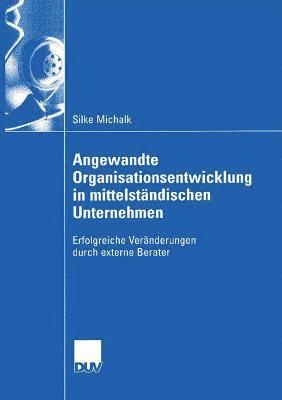 Silke Michalk

Angewandte Organisationsentwicklung in mittelständischen Unternehmen

Erfolgreiche Veränderungen durch externe Berater

DUV